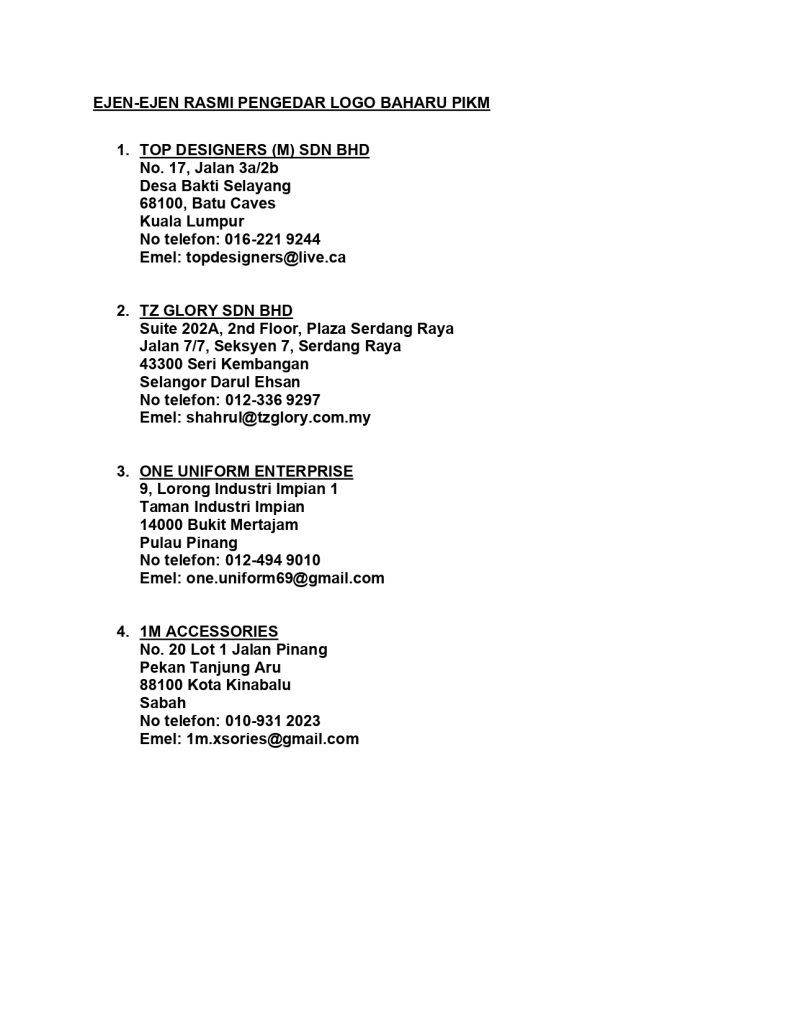 EJEN-EJEN RASMI PENGEDAR LOGO BAHARU PIKM

1. TOP DESIGNERS (M) SDN BHD
No. 17, Jalan 3a/2b
Desa Bakti Selayang
68100, Batu Caves
Kuala Lumpur
No telefon: 016-221 9244
Emel: topdesigners@live.ca

2. TZ GLORY SDN BHD
Suite 202A, 2nd Floor, Plaza Serdang Raya
Jalan 7/7, Seksyen 7, Serdang Raya
43300 Seri Kembangan
Selangor Darul Ehsan
No telefon: 012-336 9297
Emel: shahrul@tzglory.com.my

3. ONE UNIFORM ENTERPRISE
9, Lorong Industri Impian 1
Taman Industri Impian
14000 Bukit Mertajam
Pulau Pinang
No telefon: 012-494 9010
Emel: one.uniform69@gmail.com

4. 1M ACCESSORIES
No. 20 Lot 1 Jalan Pinang
Pekan Tanjung Aru
88100 Kota Kinabalu
Sabah
No telefon: 010-931 2023
Emel: 1m.xsories@gmail.com